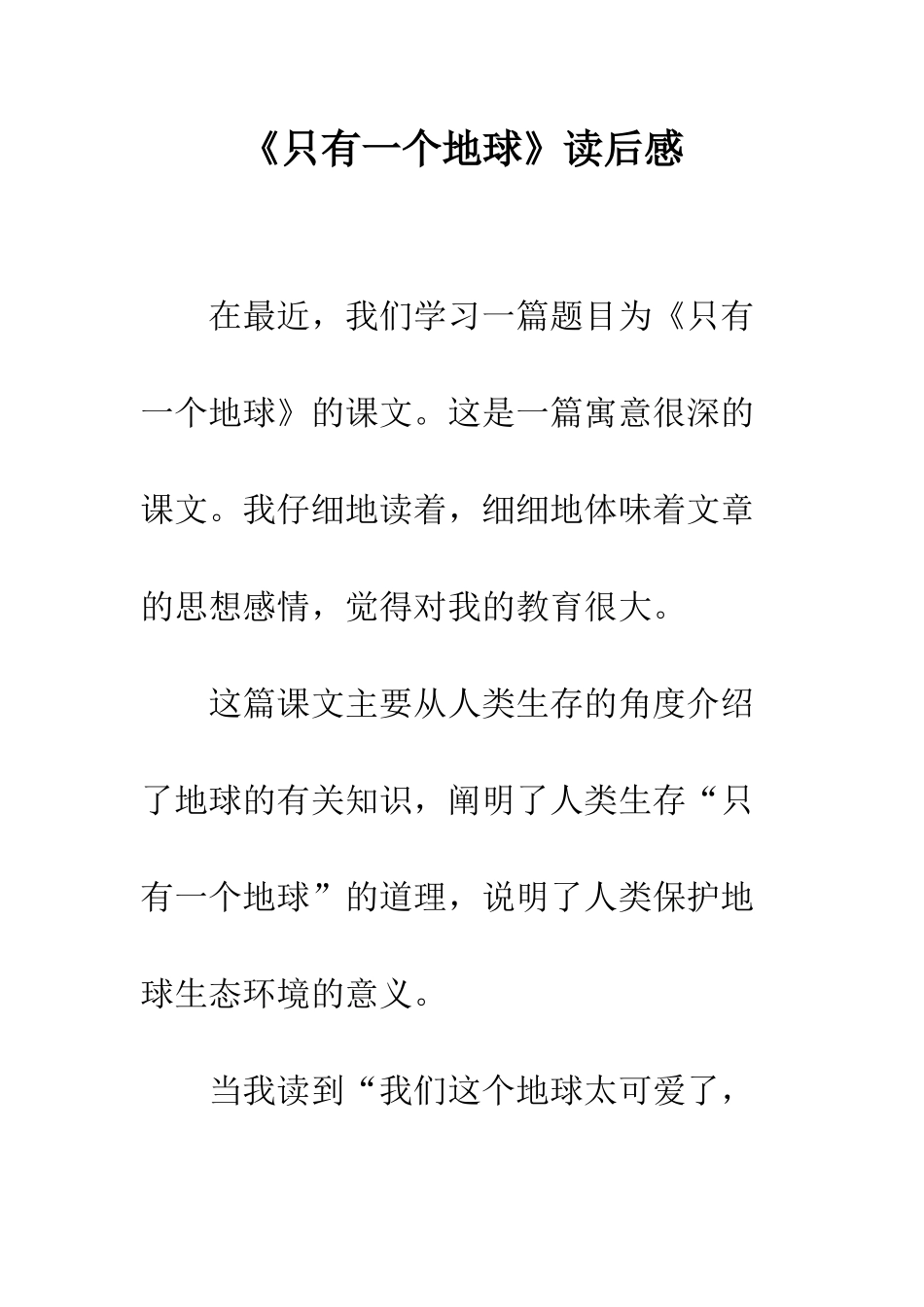 《只有一个地球》读后感

在最近，我们学习一篇题目为《只有一个地球》的课文。这是一篇寓意很深的课文。我仔细地读着，细细地体味着文章的思想感情，觉得对我的教育很大。

这篇课文主要从人类生存的角度介绍了地球的有关知识，阐明了人类生存“只有一个地球”的道理，说明了人类保护地球生态环境的意义。

当我读到“我们这个地球太可爱了，